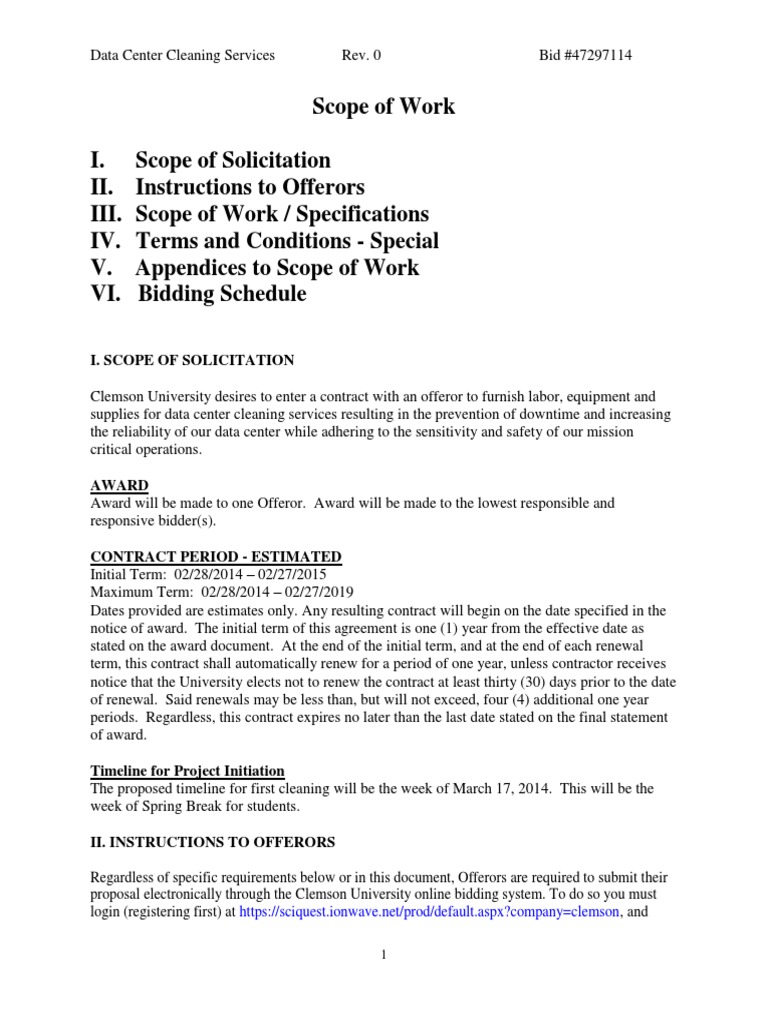 Data Center Cleaning Services Rev. 0 Bid #47297114

Scope of Work

I. Scope of Solicitation
II. Instructions to Offerors
III. Scope of Work / Specifications
IV. Terms and Conditions - Special
V. Appendices to Scope of Work
VI. Bidding Schedule

I. SCOPE OF SOLICITATION

Clemson University desires to enter a contract with an offeror to furnish labor, equipment and supplies for data center cleaning services resulting in the prevention of downtime and increasing the reliability of our data center while adhering to the sensitivity and safety of our mission critical operations.

AWARD
Award will be made to one Offeror. Award will be made to the lowest responsible and responsive bidder(s).

CONTRACT PERIOD - ESTIMATED
Initial Term: 02/28/2014 – 02/27/2015
Maximum Term: 02/28/2014 – 02/27/2019
Dates provided are estimates only. Any resulting contract will begin on the date specified in the notice of award. The initial term of this agreement is one (1) year from the effective date as stated on the award document. At the end of the initial term, and at the end of each renewal term, this contract shall automatically renew for a period of one year, unless contractor receives notice that the University elects not to renew the contract at least thirty (30) days prior to the date of renewal. Said renewals may be less than, but will not exceed, four (4) additional one year periods. Regardless, this contract expires no later than the last date stated on the final statement of award.

Timeline for Project Initiation
The proposed timeline for first cleaning will be the week of March 17, 2014. This will be the week of Spring Break for students.

II. INSTRUCTIONS TO OFFERORS

Regardless of specific requirements below or in this document, Offerors are required to submit their proposal electronically through the Clemson University online bidding system. To do so you must login (registering first) at https://sciquest.ionwave.net/prod/default.aspx?company=clemson, and

1